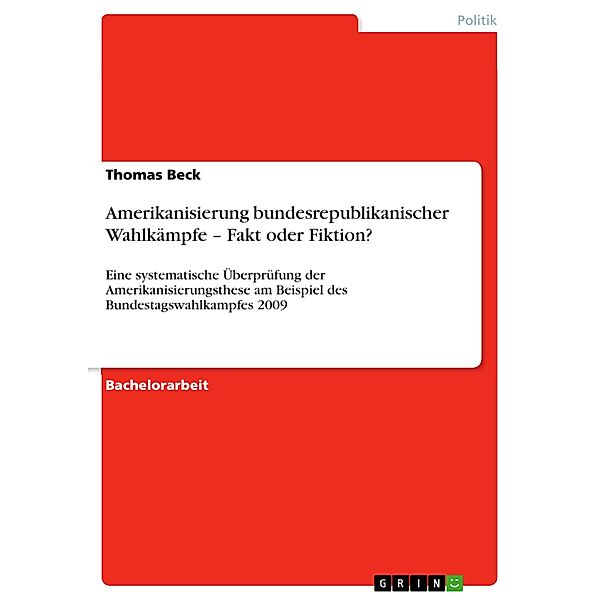 Politik

Thomas Beck

Amerikanisierung bundesrepublikanischer Wahlkämpfe – Fakt oder Fiktion?

Eine systematische Überprüfung der Amerikanisierungsthese am Beispiel des Bundestagswahlkampfes 2009

Bachelorarbeit

GRIN